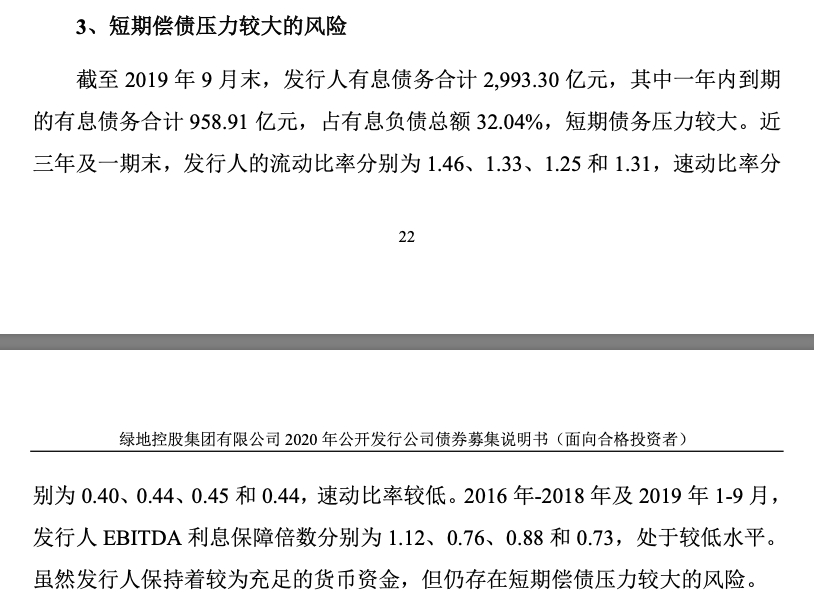 3、短期偿债压力较大的风险

截至 2019 年 9 月末，发行人有息债务合计 2,993.30 亿元，其中一年内到期的有息债务合计 958.91 亿元，占有息负债总额 32.04%，短期债务压力较大。近三年及一期末，发行人的流动比率分别为 1.46、1.33、1.25 和 1.31，速动比率分

22

绿地控股集团有限公司 2020 年公开发行公司债券募集说明书（面向合格投资者）

别为 0.40、0.44、0.45 和 0.44，速动比率较低。2016 年-2018 年及 2019 年 1-9 月，发行人 EBITDA 利息保障倍数分别为 1.12、0.76、0.88 和 0.73，处于较低水平。虽然发行人保持着较为充足的货币资金，但仍存在短期偿债压力较大的风险。